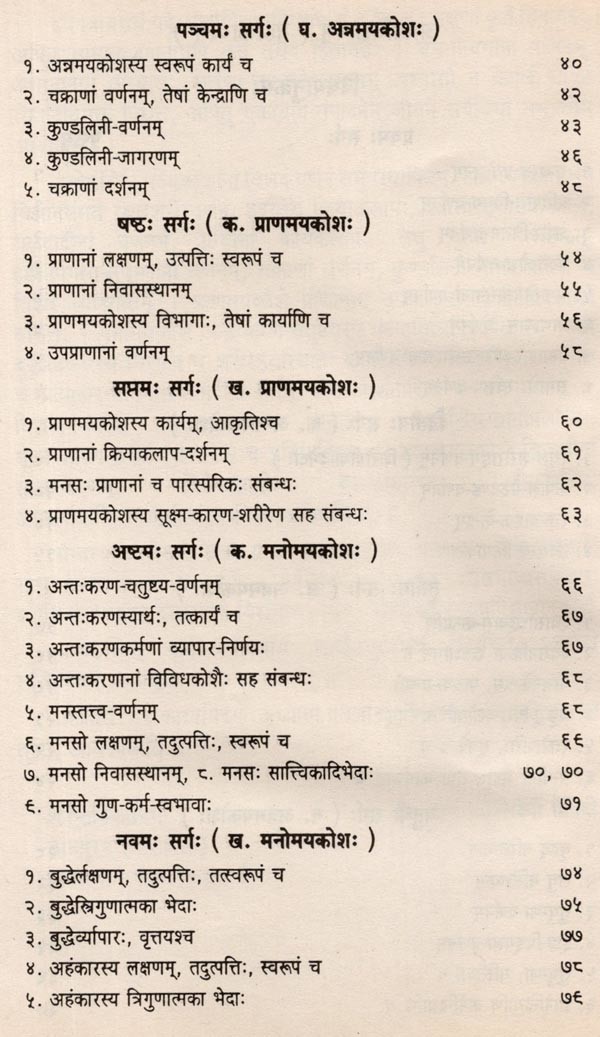 पञ्चमः सर्गः ( घ. अन्नमयकोशः )

| | |
|---|---|
| १. अन्नमयकोशस्य स्वरूपं कार्यं च | ४० |
| २. चक्राणां वर्णनम्, तेषां केन्द्राणि च | ४२ |
| ३. कुण्डलिनी-वर्णनम् | ४३ |
| ४. कुण्डलिनी-जागरणम् | ४६ |
| ५. चक्राणां दर्शनम् | ४८ |

षष्ठः सर्गः ( क. प्राणमयकोशः )

| | |
|---|---|
| १. प्राणानां लक्षणम्, उत्पत्तिः स्वरूपं च | ५४ |
| २. प्राणानां निवासस्थानम् | ५५ |
| ३. प्राणमयकोशस्य विभागाः, तेषां कार्याणि च | ५६ |
| ४. उपप्राणानां वर्णनम् | ५८ |

सप्तमः सर्गः ( ख. प्राणमयकोशः )

| | |
|---|---|
| १. प्राणमयकोशस्य कार्यम्, आकृतिश्च | ६० |
| २. प्राणानां क्रियाकलाप-दर्शनम् | ६१ |
| ३. मनसः प्राणानां च पारस्परिकः संबन्धः | ६२ |
| ४. प्राणमयकोशस्य सूक्ष्म-कारण-शरीरेण सह संबन्धः | ६३ |

अष्टमः सर्गः ( क. मनोमयकोशः )

| | |
|---|---|
| १. अन्तःकरण-चतुष्टय-वर्णनम् | ६६ |
| २. अन्तःकरणस्यार्थः, तत्कार्यं च | ६७ |
| ३. अन्तःकरणकर्मणां व्यापार-निर्णयः | ६७ |
| ४. अन्तःकरणानां विविधकोशैः सह संबन्धः | ६८ |
| ५. मनस्तत्त्व-वर्णनम् | ६८ |
| ६. मनसो लक्षणम्, तदुत्पत्तिः, स्वरूपं च | ६९ |
| ७. मनसो निवासस्थानम्, ८. मनसः सात्त्विकादिभेदाः | ७०, ७० |
| ९. मनसो गुण-कर्म-स्वभावाः | ७१ |

नवमः सर्गः ( ख. मनोमयकोशः )

| | |
|---|---|
| १. बुद्धेर्लक्षणम्, तदुत्पत्तिः, तत्स्वरूपं च | ७४ |
| २. बुद्धेस्त्रिगुणात्मका भेदाः | ७५ |
| ३. बुद्धेर्व्यापारः, वृत्तयश्च | ७७ |
| ४. अहंकारस्य लक्षणम्, तदुत्पत्तिः, स्वरूपं च | ७८ |
| ५. अहंकारस्य त्रिगुणात्मका भेदाः | ७९ |